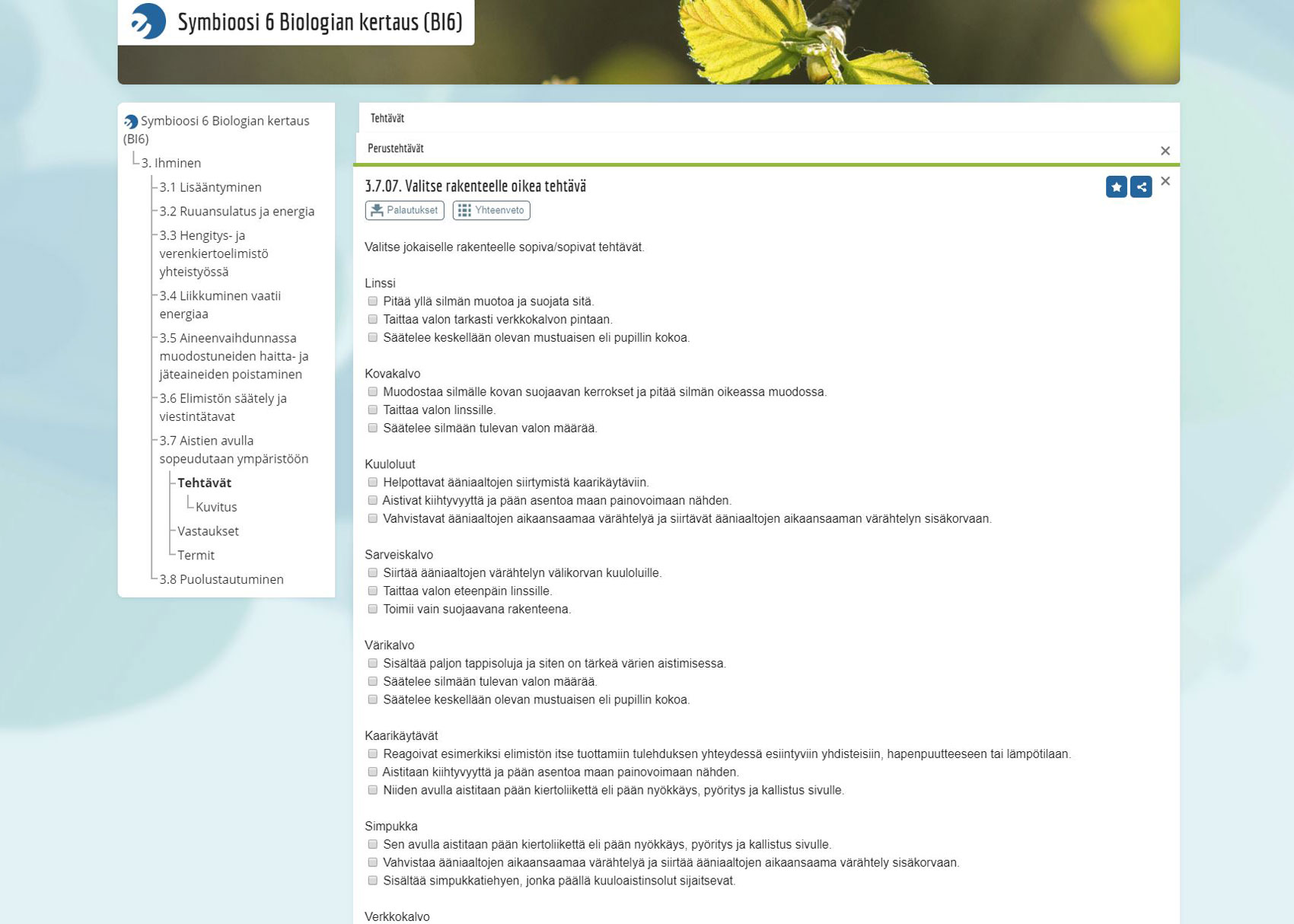 Symbioosi 6 Biologian kertaus (BI6)

Symbioosi 6 Biologian kertaus (BI6)
3. Ihminen
3.1 Lisääntyminen
3.2 Ruuansulatus ja energia
3.3 Hengitys- ja verenkiertoelimistö yhteistyössä
3.4 Liikkuminen vaatii energiaa
3.5 Aineenvaihdunnassa muodostuneiden haitta- ja jäteaineiden poistaminen
3.6 Elimistön säätely ja viestintätavat
3.7 Aistien avulla sopeudutaan ympäristöön
Tehtävät
Kuvitus
Vastaukset
Termit
3.8 Puolustautuminen

Tehtävät

Perustehtävät

3.7.07. Valitse rakenteelle oikea tehtävä

Palautukset
Yhteenveto

Valitse jokaiselle rakenteelle sopiva/sopivat tehtävät.

Linssi
Pitää yllä silmän muotoa ja suojata sitä.
Taittaa valon tarkasti verkkokalvon pintaan.
Säätelee keskellään olevan mustuaisen eli pupillin kokoa.

Kovakalvo
Muodostaa silmälle kovan suojaavan kerrokset ja pitää silmän oikeassa muodossa.
Taittaa valon linssille.
Säätelee silmään tulevan valon määrää.

Kuuloluut
Helpottavat ääniaaltojen siirtymistä kaarikäytäviin.
Aistivat kiihtyvyyttä ja pään asentoa maan painovoimaan nähden.
Vahvistavat ääniaaltojen aikaansaamaa värähtelyä ja siirtävät ääniaaltojen aikaansaaman värähtelyn sisäkorvaan.

Sarveiskalvo
Siirtää ääniaaltojen värähtelyn välikorvan kuuloluille.
Taittaa valon eteenpäin linssille.
Toimii vain suojaavana rakenteena.

Värikalvo
Sisältää paljon tappisoluja ja siten on tärkeä värien aistimisessa.
Säätelee silmään tulevan valon määrää.
Säätelee keskellään olevan mustuaisen eli pupillin kokoa.

Kaarikäytävät
Reagoivat esimerkiksi elimistön itse tuottamiin tulehduksen yhteydessä esiintyviin yhdisteisiin, hapenpuutteeseen tai lämpötilaan.
Aistitaan kiihtyvyyttä ja pään asentoa maan painovoimaan nähden.
Niiden avulla aistitaan pään kiertoliikettä eli pään nyökkäys, pyöritys ja kallistus sivulle.

Simpukka
Sen avulla aistitaan pään kiertoliikettä eli pään nyökkäys, pyöritys ja kallistus sivulle.
Vahvistaa ääniaaltojen aikaansaamaa värähtelyä ja siirtää ääniaaltojen aikaansaama värähtely sisäkorvaan.
Sisältää simpukkatiehyen, jonka päällä kuuloaistinsolut sijaitsevat.

Verkkokalvo